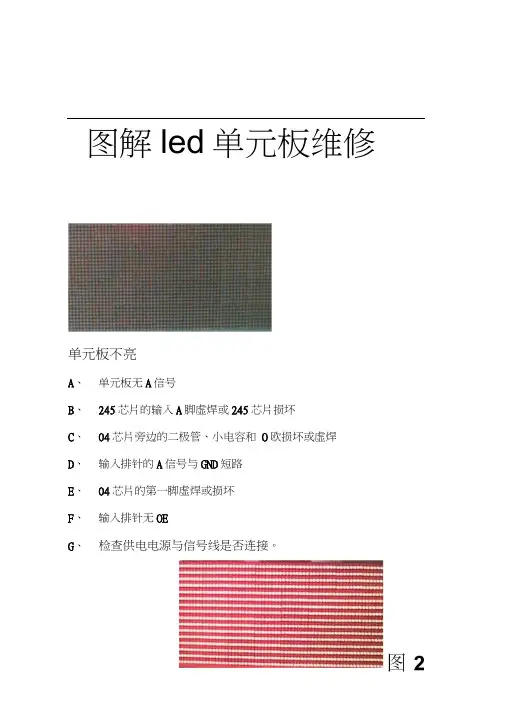 图解 led 单元板维修

单元板不亮

A、 单元板无 A 信号

B、 245 芯片的输入 A 脚虚焊或 245 芯片损坏

C、 04 芯片旁边的二极管、小电容和 0 欧损坏或虚焊

D、 输入排针的 A 信号与 GND 短路

E、 04 芯片的第一脚虚焊或损坏

F、 输入排针无 OE

G、 检查供电电源与信号线是否连接。

图 2